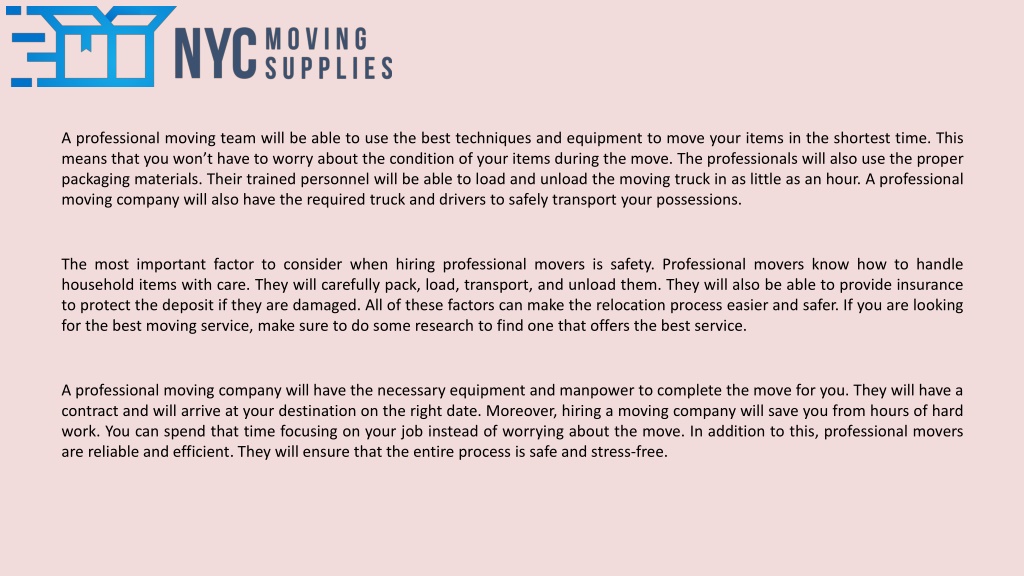 NYC MOVING SUPPLIES

A professional moving team will be able to use the best techniques and equipment to move your items in the shortest time. This means that you won't have to worry about the condition of your items during the move. The professionals will also use the proper packaging materials. Their trained personnel will be able to load and unload the moving truck in as little as an hour. A professional moving company will also have the required truck and drivers to safely transport your possessions.

The most important factor to consider when hiring professional movers is safety. Professional movers know how to handle household items with care. They will carefully pack, load, transport, and unload them. They will also be able to provide insurance to protect the deposit if they are damaged. All of these factors can make the relocation process easier and safer. If you are looking for the best moving service, make sure to do some research to find one that offers the best service.

A professional moving company will have the necessary equipment and manpower to complete the move for you. They will have a contract and will arrive at your destination on the right date. Moreover, hiring a moving company will save you from hours of hard work. You can spend that time focusing on your job instead of worrying about the move. In addition to this, professional movers are reliable and efficient. They will ensure that the entire process is safe and stress-free.